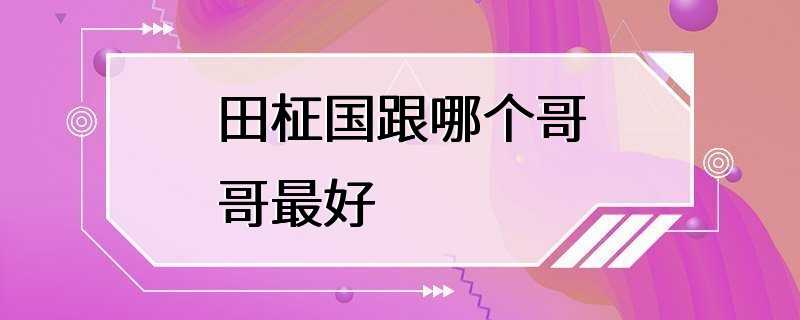 田柾国跟哪个哥哥最好